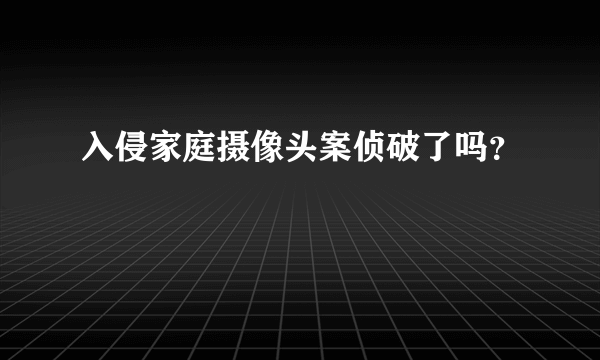 入侵家庭摄像头案侦破了吗?